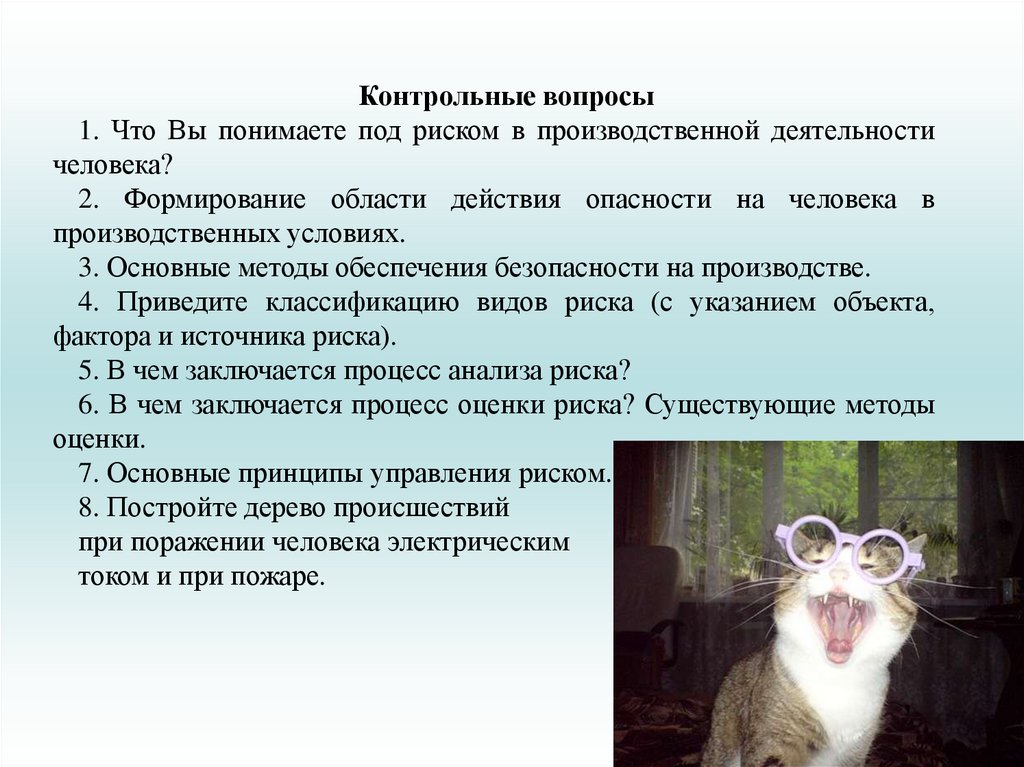 Контрольные вопросы

1. Что Вы понимаете под риском в производственной деятельности человека?

2. Формирование области действия опасности на человека в производственных условиях.

3. Основные методы обеспечения безопасности на производстве.

4. Приведите классификацию видов риска (с указанием объекта, фактора и источника риска).

5. В чем заключается процесс анализа риска?

6. В чем заключается процесс оценки риска? Существующие методы оценки.

7. Основные принципы управления риском.

8. Постройте дерево происшествий при поражении человека электрическим током и при пожаре.